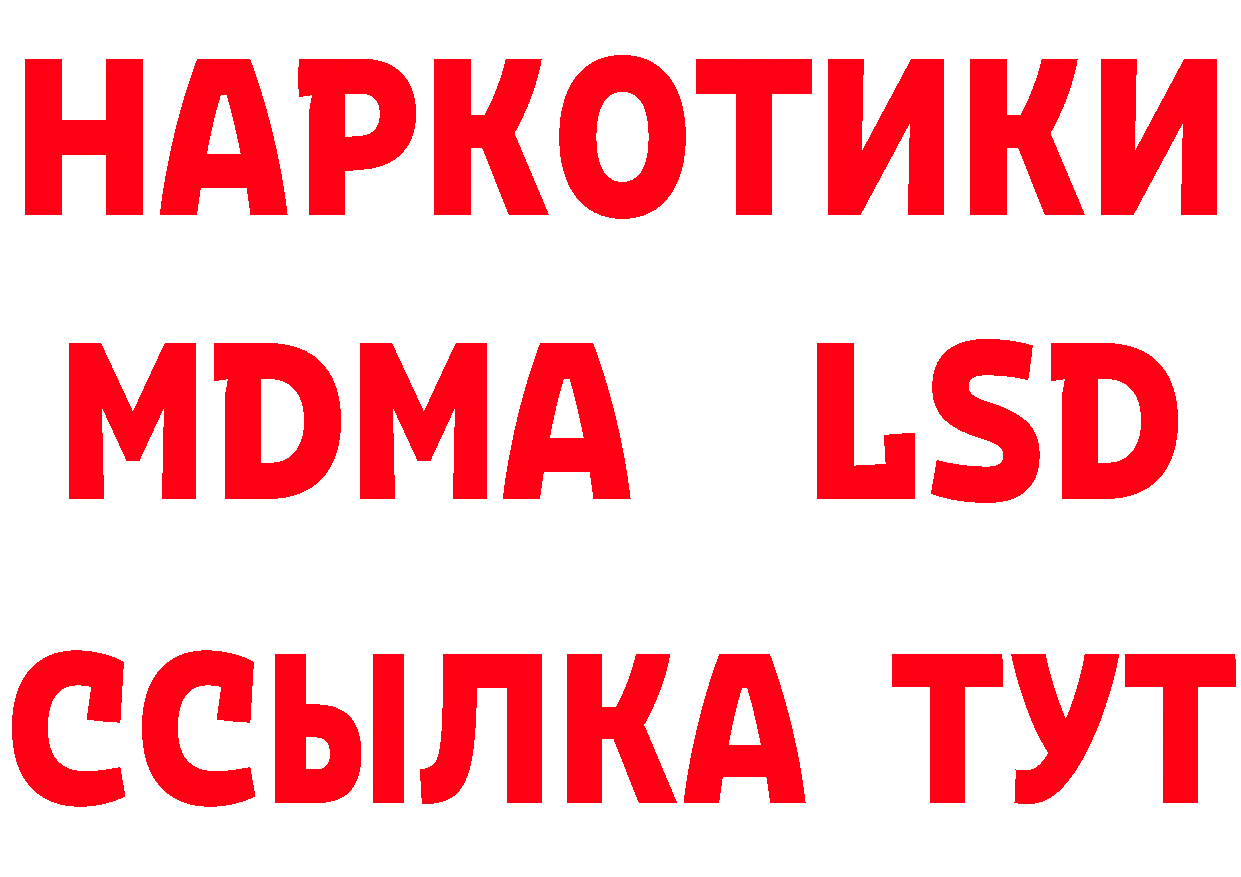 НАРКОТИКИ
MDMA LSD
ССЫЛКА ТУТ